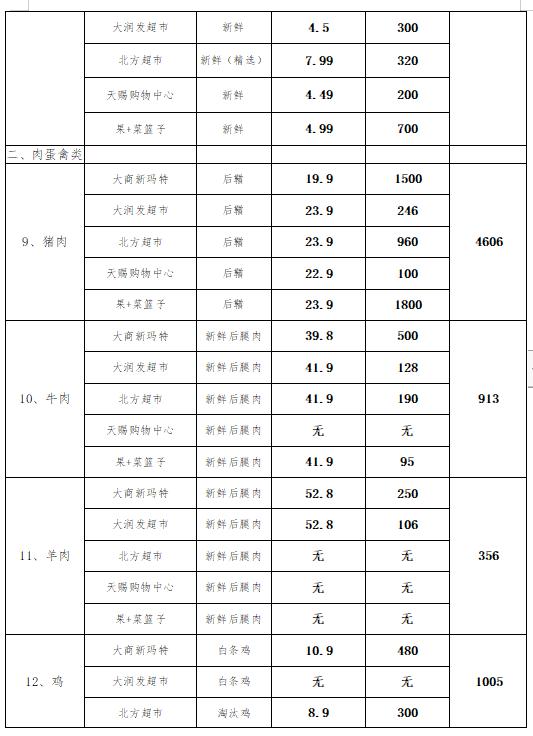 | | 大润发超市 | 新鲜 | 4.5 | 300 | |
|---|---|---|---|---|---|
| | 北方超市 | 新鲜（精选） | 7.99 | 320 | |
| | 天赐购物中心 | 新鲜 | 4.49 | 200 | |
| | 果+菜篮子 | 新鲜 | 4.99 | 700 | |
| 二、肉蛋禽类 | | | | | |
| 9、猪肉 | 大商新玛特 | 后鞧 | 19.9 | 1500 | 4606 |
| | 大润发超市 | 后鞧 | 23.9 | 246 | |
| | 北方超市 | 后鞧 | 23.9 | 960 | |
| | 天赐购物中心 | 后鞧 | 22.9 | 100 | |
| | 果+菜篮子 | 后鞧 | 23.9 | 1800 | |
| 10、牛肉 | 大商新玛特 | 新鲜后腿肉 | 39.8 | 500 | 913 |
| | 大润发超市 | 新鲜后腿肉 | 41.9 | 128 | |
| | 北方超市 | 新鲜后腿肉 | 41.9 | 190 | |
| | 天赐购物中心 | 新鲜后腿肉 | 无 | 无 | |
| | 果+菜篮子 | 新鲜后腿肉 | 41.9 | 95 | |
| 11、羊肉 | 大商新玛特 | 新鲜后腿肉 | 52.8 | 250 | 356 |
| | 大润发超市 | 新鲜后腿肉 | 52.8 | 106 | |
| | 北方超市 | 新鲜后腿肉 | 无 | 无 | |
| | 天赐购物中心 | 新鲜后腿肉 | 无 | 无 | |
| | 果+菜篮子 | 新鲜后腿肉 | 无 | 无 | |
| 12、鸡 | 大商新玛特 | 白条鸡 | 10.9 | 480 | 1005 |
| | 大润发超市 | 白条鸡 | 无 | 无 | |
| | 北方超市 | 淘汰鸡 | 8.9 | 300 | |